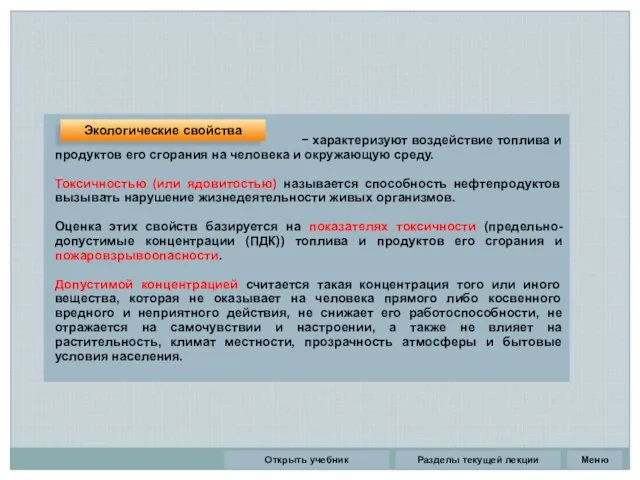 Экологические свойства − характеризуют воздействие топлива и продуктов его сгорания на человека и окружающую среду.

Токсичностью (или ядовитостью) называется способность нефтепродуктов вызывать нарушение жизнедеятельности живых организмов.

Оценка этих свойств базируется на показателях токсичности (предельно-допустимые концентрации (ПДК)) топлива и продуктов его сгорания и пожаровзрывоопасности.

Допустимой концентрацией считается такая концентрация того или иного вещества, которая не оказывает на человека прямого либо косвенного вредного и неприятного действия, не снижает его работоспособности, не отражается на самочувствии и настроении, а также не влияет на растительность, климат местности, прозрачность атмосферы и бытовые условия населения.

Открыть учебник

Разделы текущей лекции

Меню